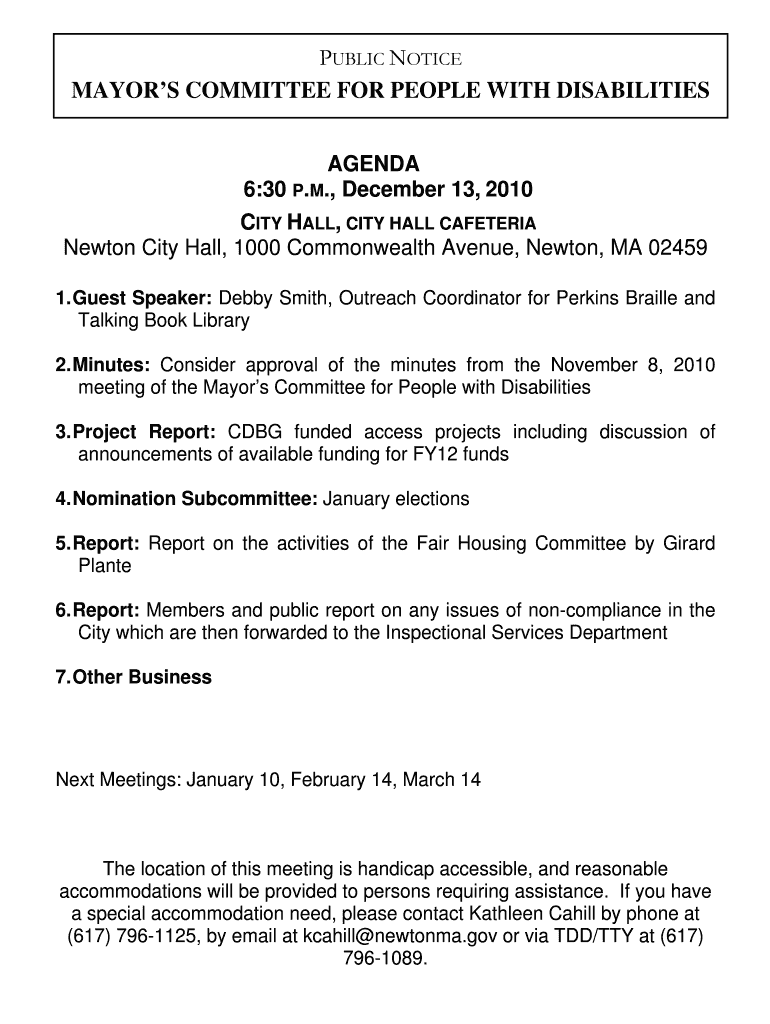 PUBLIC NOTICE
MAYOR'S COMMITTEE FOR PEOPLE WITH DISABILITIES

AGENDA
6:30 P.M., December 13, 2010
CITY HALL, CITY HALL CAFETERIA
Newton City Hall, 1000 Commonwealth Avenue, Newton, MA 02459

1. Guest Speaker: Debby Smith, Outreach Coordinator for Perkins Braille and Talking Book Library

2. Minutes: Consider approval of the minutes from the November 8, 2010 meeting of the Mayor's Committee for People with Disabilities

3. Project Report: CDBG funded access projects including discussion of announcements of available funding for FY12 funds

4. Nomination Subcommittee: January elections

5. Report: Report on the activities of the Fair Housing Committee by Girard Plante

6. Report: Members and public report on any issues of non-compliance in the City which are then forwarded to the Inspectional Services Department

7. Other Business

Next Meetings: January 10, February 14, March 14

The location of this meeting is handicap accessible, and reasonable accommodations will be provided to persons requiring assistance. If you have a special accommodation need, please contact Kathleen Cahill by phone at (617) 796-1125, by email at kcahill@newtonma.gov or via TDD/TTY at (617) 796-1089.